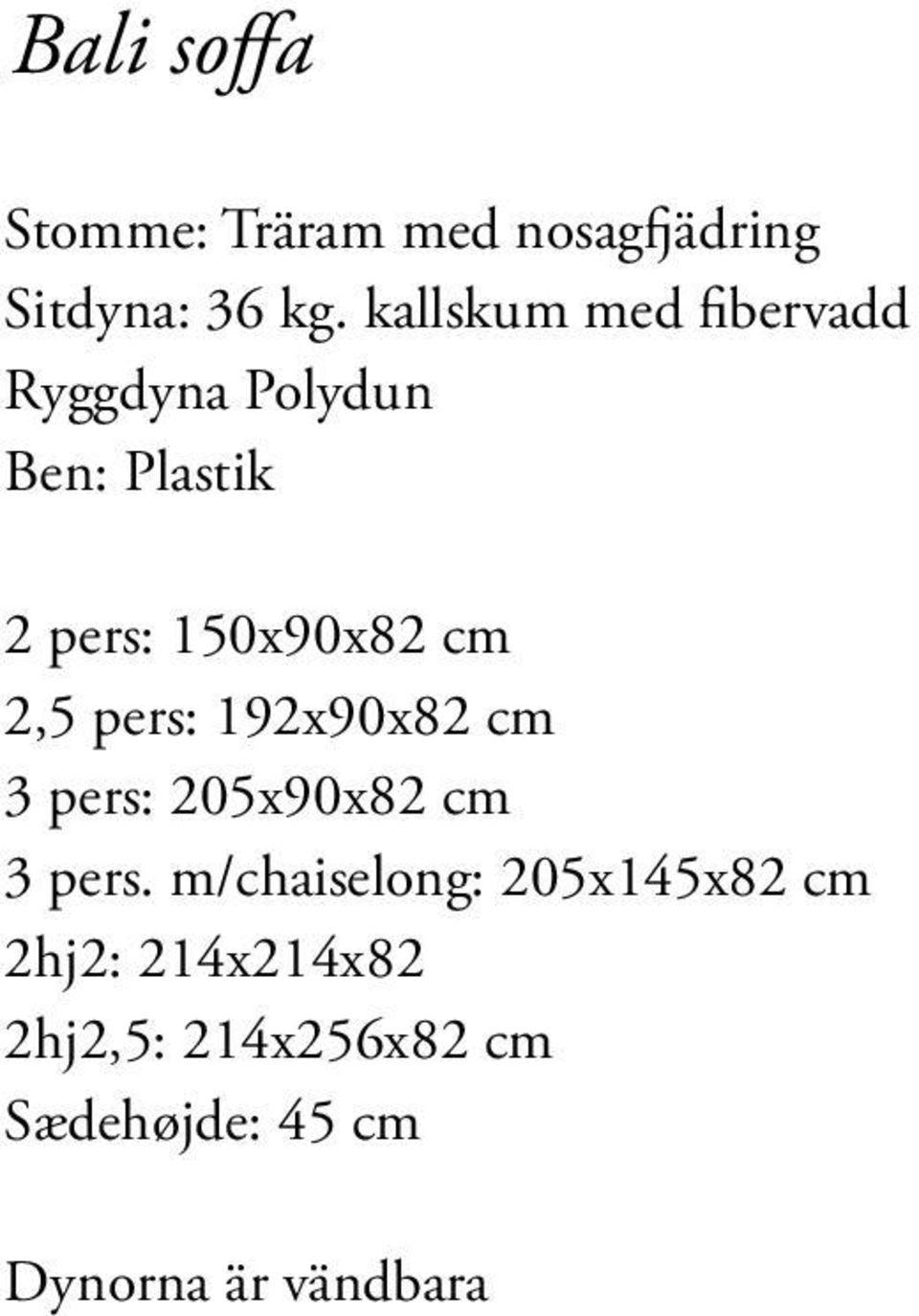 Bali soffa

Stomme: Träram med nosagfjädring
Sitdyna: 36 kg. kallskum med fibervadd
Ryggdyna Polydun
Ben: Plastik

2 pers: 150x90x82 cm
2,5 pers: 192x90x82 cm
3 pers: 205x90x82 cm
3 pers. m/chaiselong: 205x145x82 cm
2hj2: 214x214x82
2hj2,5: 214x256x82 cm
Sædehøjde: 45 cm

Dynorna är vändbara